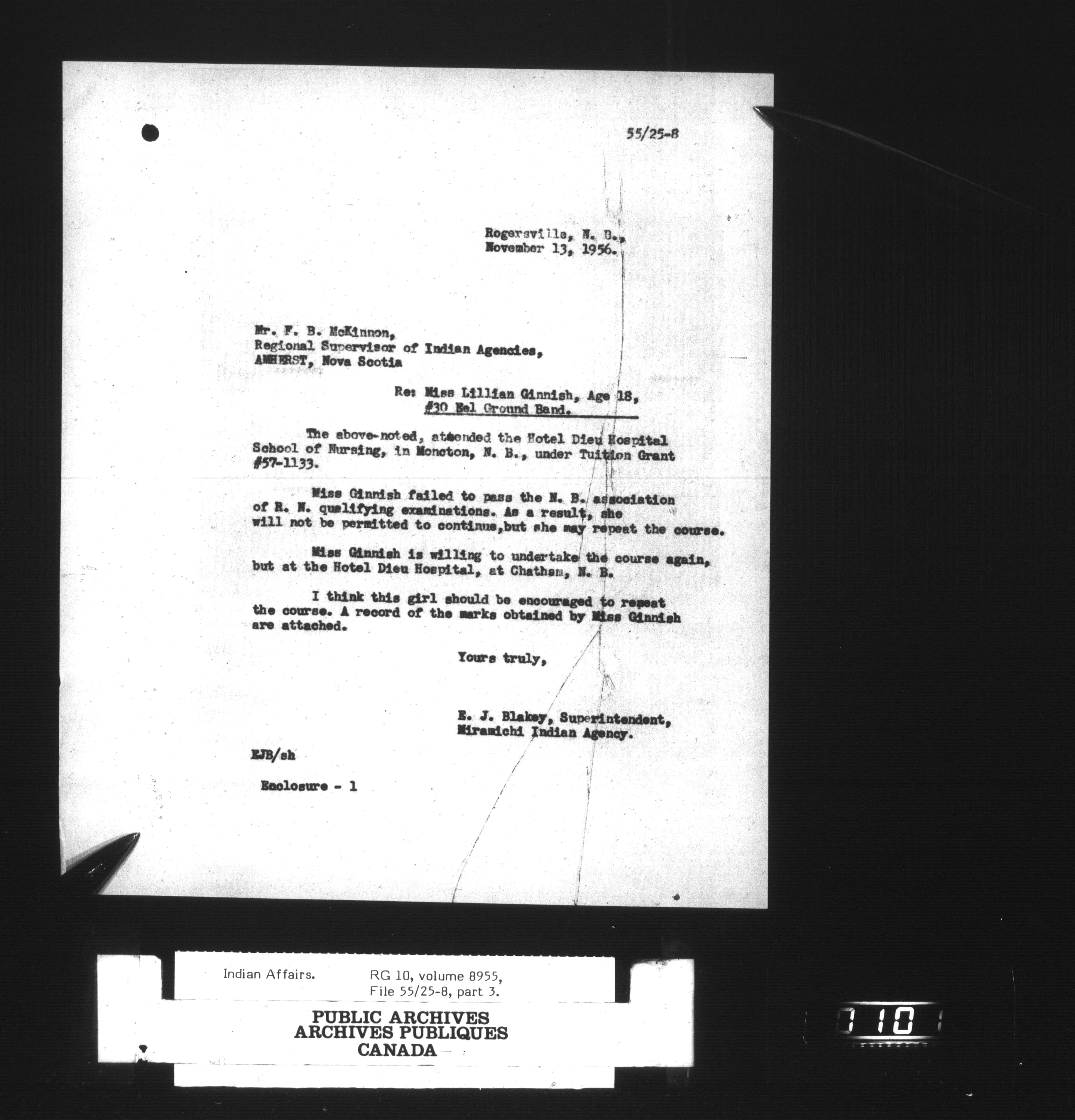 55/25-8

Rogersville, N. B., November 13, 1956.

Mr. F. B. McKinnon,
Regional Supervisor of Indian Agencies,
AMHERST, Nova Scotia

Re: Miss Lillian Ginnish, Age 18,
#30 Eel Ground Band.

The above-noted, attended the Hotel Dieu Hospital School of Nursing, in Moncton, N. B., under Tuition Grant #57-1133.

Miss Ginnish failed to pass the N. B. association of R. N. qualifying examinations. As a result, she will not be permitted to continue,but she may repeat the course.

Miss Ginnish is willing to undertake the course again, but at the Hotel Dieu Hospital, at Chatham, N. B.

I think this girl should be encouraged to repeat the course. A record of the marks obtained by Miss Ginnish are attached.

Yours truly,

E. J. Blakey, Superintendent,
Miramichi Indian Agency.

EJB/sh

Enclosure - 1

Indian Affairs.
RG 10, volume 8955,
File 55/25-8, part 3.

PUBLIC ARCHIVES
ARCHIVES PUBLIQUES
CANADA

10